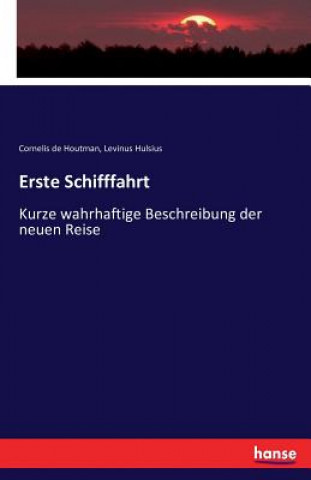 Cornelis de Houtman, Levinus Hulsius

Erste Schifffahrt

Kurze wahrhaftige Beschreibung der neuen Reise

hanse